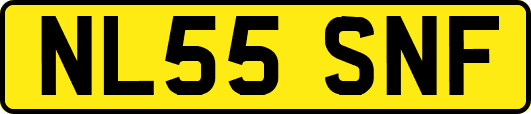 NL55 SNF